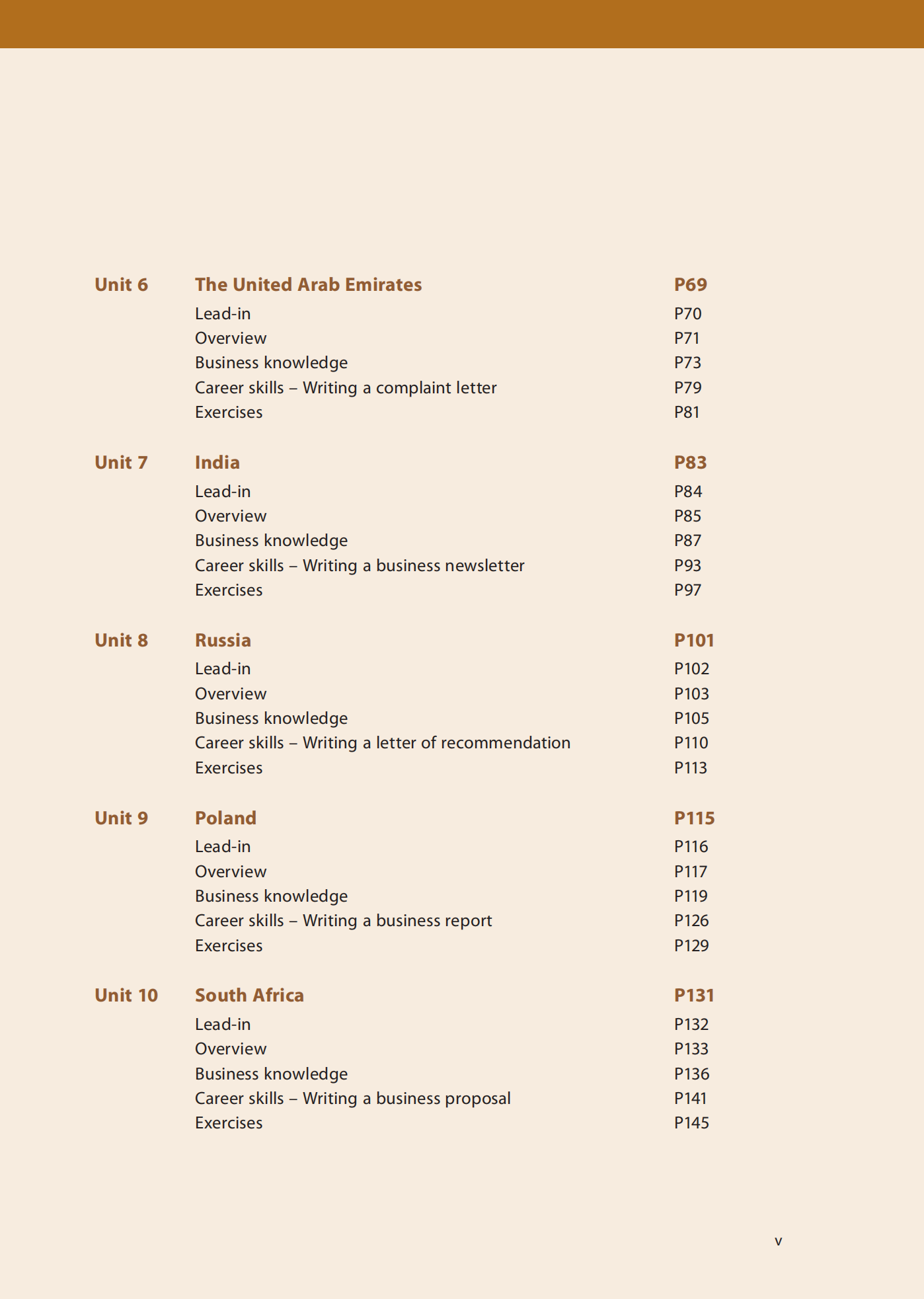 Unit 6 The United Arab Emirates P69
Lead-in P70
Overview P71
Business knowledge P73
Career skills – Writing a complaint letter P79
Exercises P81

Unit 7 India P83
Lead-in P84
Overview P85
Business knowledge P87
Career skills – Writing a business newsletter P93
Exercises P97

Unit 8 Russia P101
Lead-in P102
Overview P103
Business knowledge P105
Career skills – Writing a letter of recommendation P110
Exercises P113

Unit 9 Poland P115
Lead-in P116
Overview P117
Business knowledge P119
Career skills – Writing a business report P126
Exercises P129

Unit 10 South Africa P131
Lead-in P132
Overview P133
Business knowledge P136
Career skills – Writing a business proposal P141
Exercises P145

v